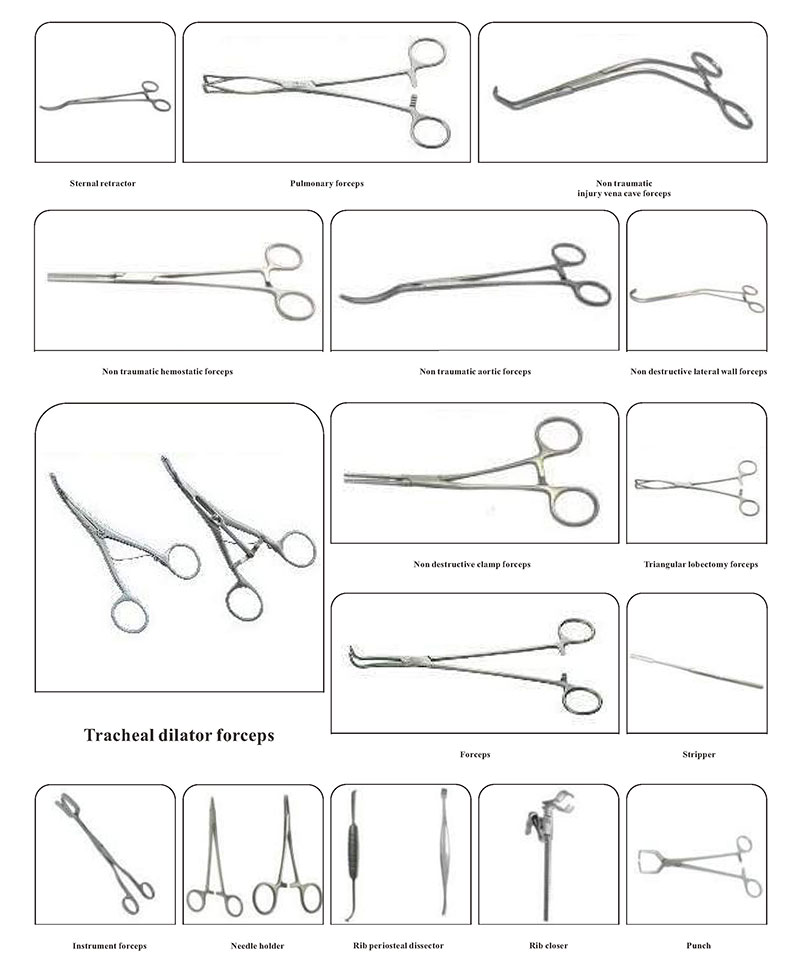 Sternal retractor

Pulmonary forceps

Non traumatic injury vena cave forceps

Non traumatic hemostatic forceps

Non traumatic aortic forceps

Non destructive lateral wall forceps

Non destructive clamp forceps

Triangular lobectomy forceps

Tracheal dilator forceps

Forceps

Stripper

Instrument forceps

Needle holder

Rib periosteal dissector

Rib closer

Punch